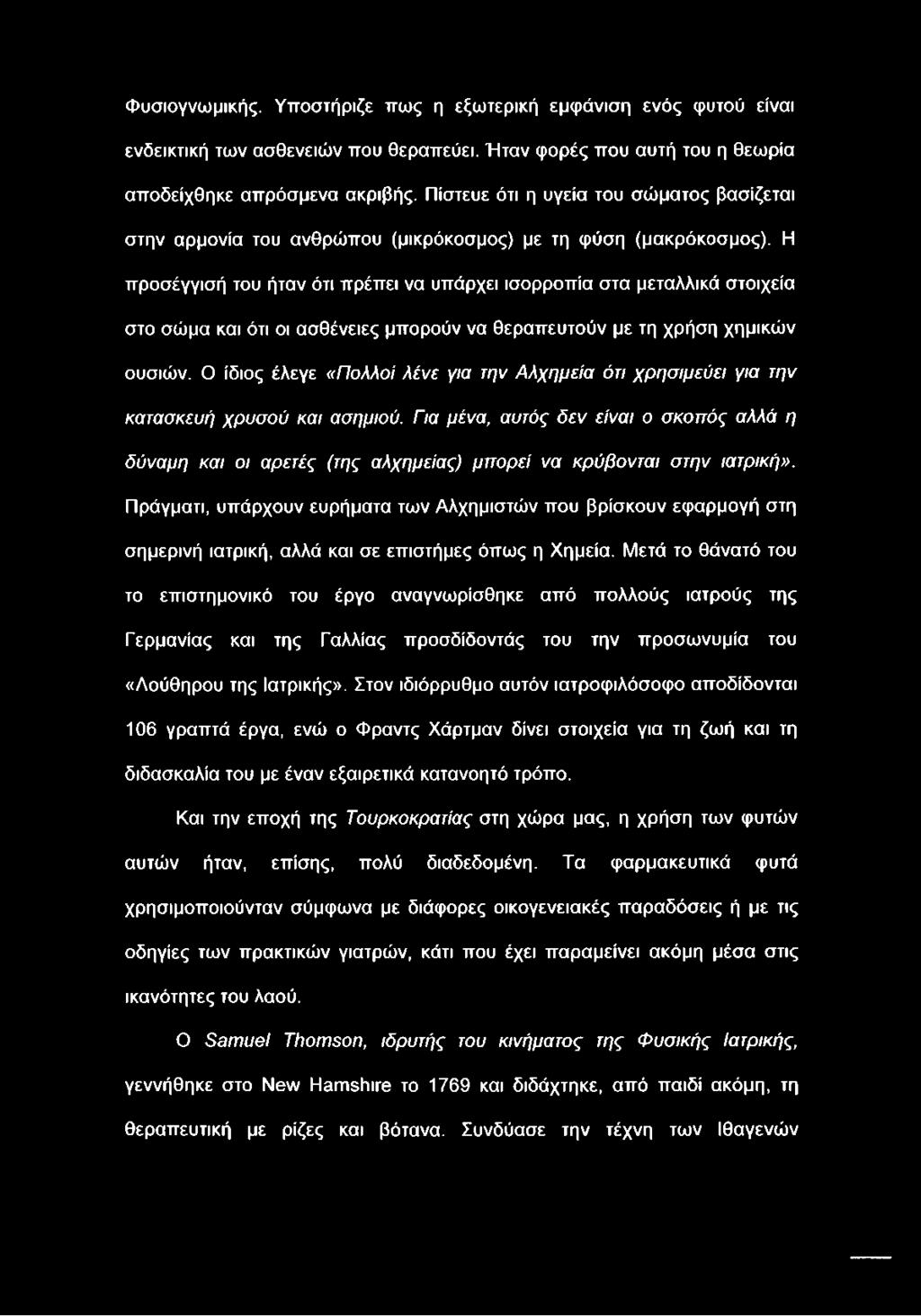 Φυσιογνωμικής. Υποστήριζε πως η εξωτερική εμφάνιση ενός φυτού είναι ενδεικτική των ασθενειών που θεραπεύει. Ήταν φορές που αυτή του η θεωρία αποδείχθηκε απρόσμενα ακριβής. Πίστευε ότι η υγεία του σώματος βασίζεται στην αρμονία του ανθρώπου (μικρόκοσμος) με τη φύση (μακρόκοσμος). Η προσέγγισή του ήταν ότι πρέπει να υπάρχει ισορροπία στα μεταλλικά στοιχεία στο σώμα και ότι οι ασθένειες μπορούν να θεραπευτούν με τη χρήση χημικών ουσιών. Ο ίδιος έλεγε «Πολλοί λένε για την Αλχημεία ότι χρησιμεύει για την κατασκευή χρυσού και ασημιού. Για μένα, αυτός δεν είναι ο σκοπός αλλά η δύναμη και οι αρετές (της αλχημείας) μπορεί να κρύβονται στην ιατρική». Πράγματι, υπάρχουν ευρήματα των Αλχημιστών που βρίσκουν εφαρμογή στη σημερινή ιατρική, αλλά και σε επιστήμες όπως η Χημεία. Μετά το θάνατό του το επιστημονικό του έργο αναγνωρίσθηκε από πολλούς ιατρούς της Γερμανίας και της Γαλλίας προσδίδοντάς του την προσωνυμία του «Λούθηρου της Ιατρικής». Στον ιδιόρρυθμο αυτόν ιατροφιλόσοφο αποδίδονται 106 γραπτά έργα, ενώ ο Φραντς Χάρτμαν δίνει στοιχεία για τη ζωή και τη διδασκαλία του με έναν εξαιρετικά κατανοητό τρόπο.

Και την εποχή της Τουρκοκρατίας στη χώρα μας, η χρήση των φυτών αυτών ήταν, επίσης, πολύ διαδεδομένη. Τα φαρμακευτικά φυτά χρησιμοποιούνταν σύμφωνα με διάφορες οικογενειακές παραδόσεις ή με τις οδηγίες των πρακτικών γιατρών, κάτι που έχει παραμείνει ακόμη μέσα στις ικανότητες του λαού.

Ο Samuel Thomson, ιδρυτής του κινήματος της Φυσικής Ιατρικής, γεννήθηκε στο New Hamshire το 1769 και διδάχτηκε, από παιδί ακόμη, τη θεραπευτική με ρίζες και βότανα. Συνδύασε την τέχνη των Ιθαγενών